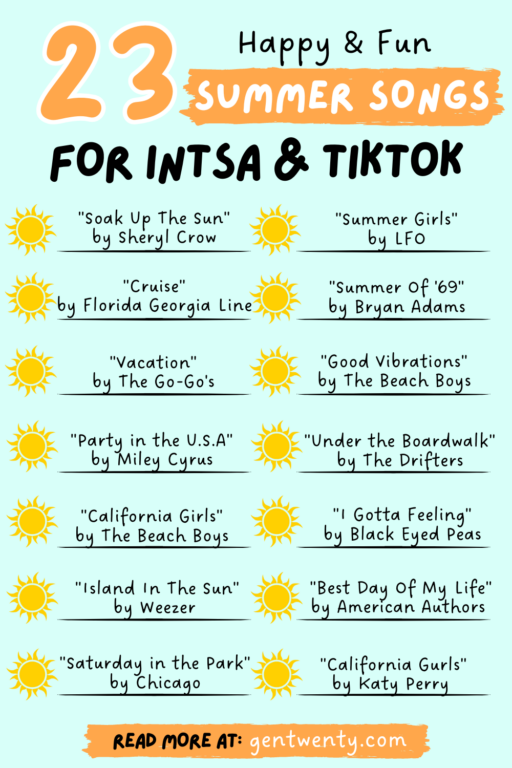 23 Happy & Fun
SUMMER SONGS
FOR INTSA & TIKTOK

"Soak Up The Sun"
by Sheryl Crow

"Cruise"
by Florida Georgia Line

"Vacation"
by The Go-Go's

"Party in the U.S.A"
by Miley Cyrus

"California Girls"
by The Beach Boys

"Island In The Sun"
by Weezer

"Saturday in the Park"
by Chicago

"Summer Girls"
by LFO

"Summer Of '69"
by Bryan Adams

"Good Vibrations"
by The Beach Boys

"Under the Boardwalk"
by The Drifters

"I Gotta Feeling"
by Black Eyed Peas

"Best Day Of My Life"
by American Authors

"California Gurls"
by Katy Perry

READ MORE AT: gentwenty.com